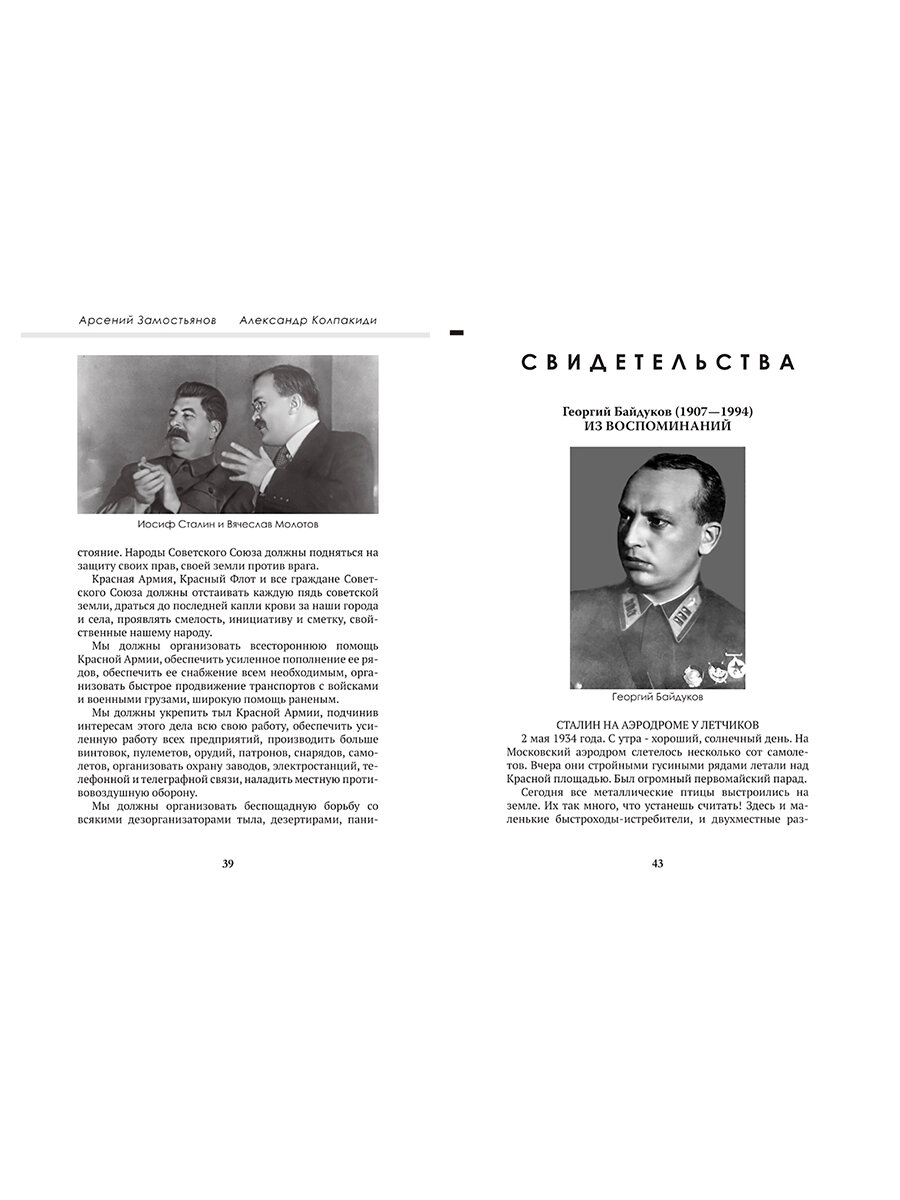 Арсений Замостьянов Александр Колпакиди

Иосиф Сталин и Вячеслав Молотов

стояние. Народы Советского Союза должны подняться на защиту своих прав, своей земли против врага.

Красная Армия, Красный Флот и все граждане Советского Союза должны отстаивать каждую пядь советской земли, драться до последней капли крови за наши города и села, проявлять смелость, инициативу и сметку, свойственные нашему народу.

Мы должны организовать всестороннюю помощь Красной Армии, обеспечить усиленное пополнение ее рядов, обеспечить ее снабжение всем необходимым, организовать быстрое продвижение транспортов с войсками и военными грузами, широкую помощь раненым.

Мы должны укрепить тыл Красной Армии, подчинив интересам этого дела всю свою работу, обеспечить усиленную работу всех предприятий, производить больше винтовок, пулеметов, орудий, патронов, снарядов, самолетов, организовать охрану заводов, электростанций, телефонной и телеграфной связи, наладить местную противовоздушную оборону.

Мы должны организовать беспощадную борьбу со всякими дезорганизаторами тыла, дезертирами, пани-

39

СВИДЕТЕЛЬСТВА

Георгий Байдуков (1907—1994)
ИЗ ВОСПОМИНАНИЙ

Георгий Байдуков

СТАЛИН НА АЭРОДРОМЕ У ЛЕТЧИКОВ

2 мая 1934 года. С утра - хороший, солнечный день. На Московский аэродром слетелось несколько сот самолетов. Вчера они стройными гусиными рядами летали над Красной площадью. Был огромный первомайский парад.

Сегодня все металлические птицы выстроились на земле. Их так много, что устанешь считать! Здесь и маленькие быстроходы-истребители, и двухместные раз-

43